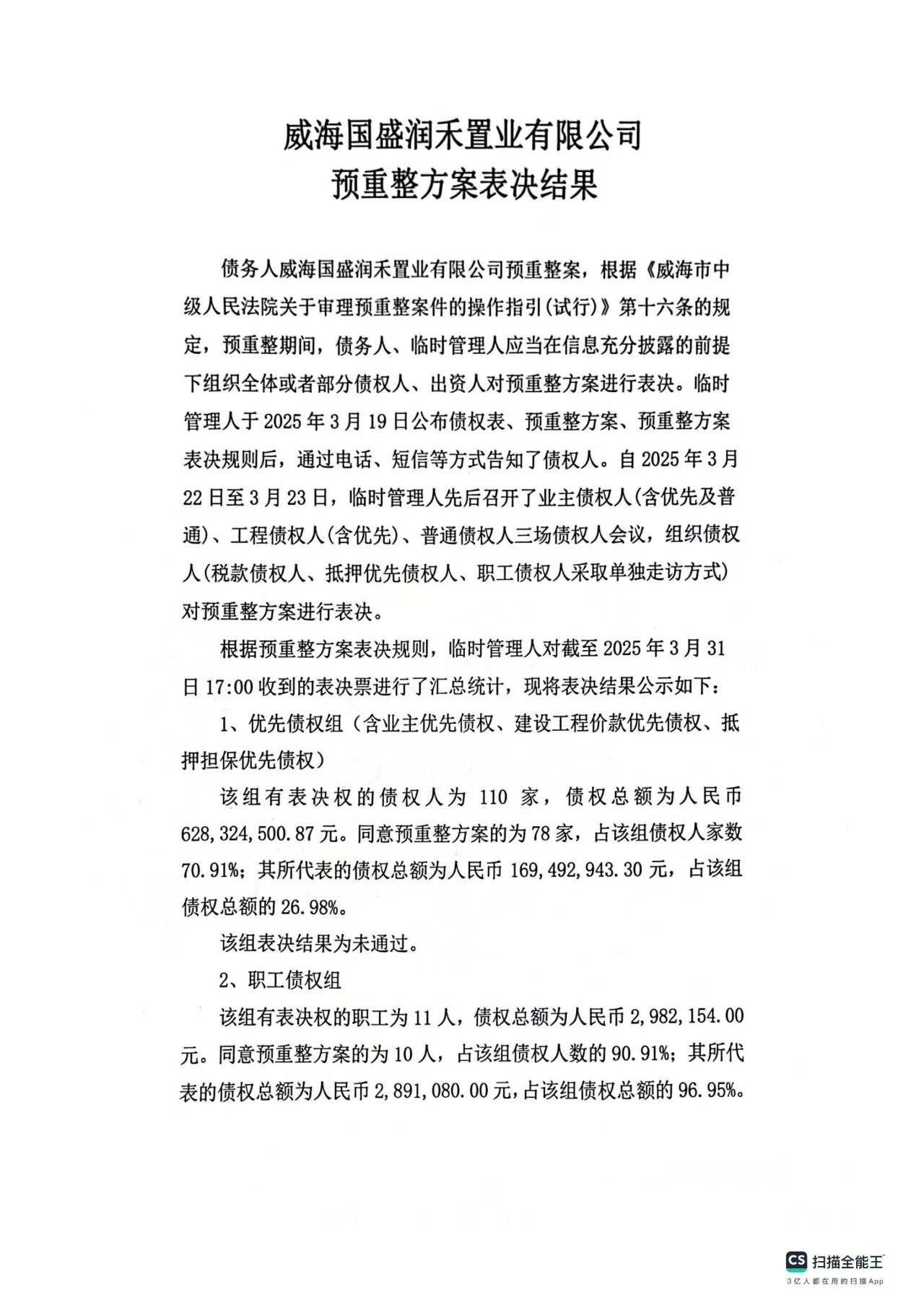 威海国盛润禾置业有限公司
预重整方案表决结果

债务人威海国盛润禾置业有限公司预重整案，根据《威海市中级人民法院关于审理预重整案件的操作指引(试行)》第十六条的规定，预重整期间，债务人、临时管理人应当在信息充分披露的前提下组织全体或者部分债权人、出资人对预重整方案进行表决。临时管理人于2025年3月19日公布债权表、预重整方案、预重整方案表决规则后，通过电话、短信等方式告知了债权人。自2025年3月22日至3月23日，临时管理人先后召开了业主债权人(含优先及普通)、工程债权人(含优先)、普通债权人三场债权人会议，组织债权人(税款债权人、抵押优先债权人、职工债权人采取单独走访方式)对预重整方案进行表决。

根据预重整方案表决规则，临时管理人对截至2025年3月31日17:00收到的表决票进行了汇总统计，现将表决结果公示如下：

1、优先债权组（含业主优先债权、建设工程价款优先债权、抵押担保优先债权）

该组有表决权的债权人为110家，债权总额为人民币628,324,500.87元。同意预重整方案的为78家，占该组债权人家数70.91%；其所代表的债权总额为人民币169,492,943.30元，占该组债权总额的26.98%。

该组表决结果为未通过。

2、职工债权组

该组有表决权的职工为11人，债权总额为人民币2,982,154.00元。同意预重整方案的为10人，占该组债权人数的90.91%；其所代表的债权总额为人民币2,891,080.00元，占该组债权总额的96.95%。

CS 扫描全能王
3亿人都在用的扫描App